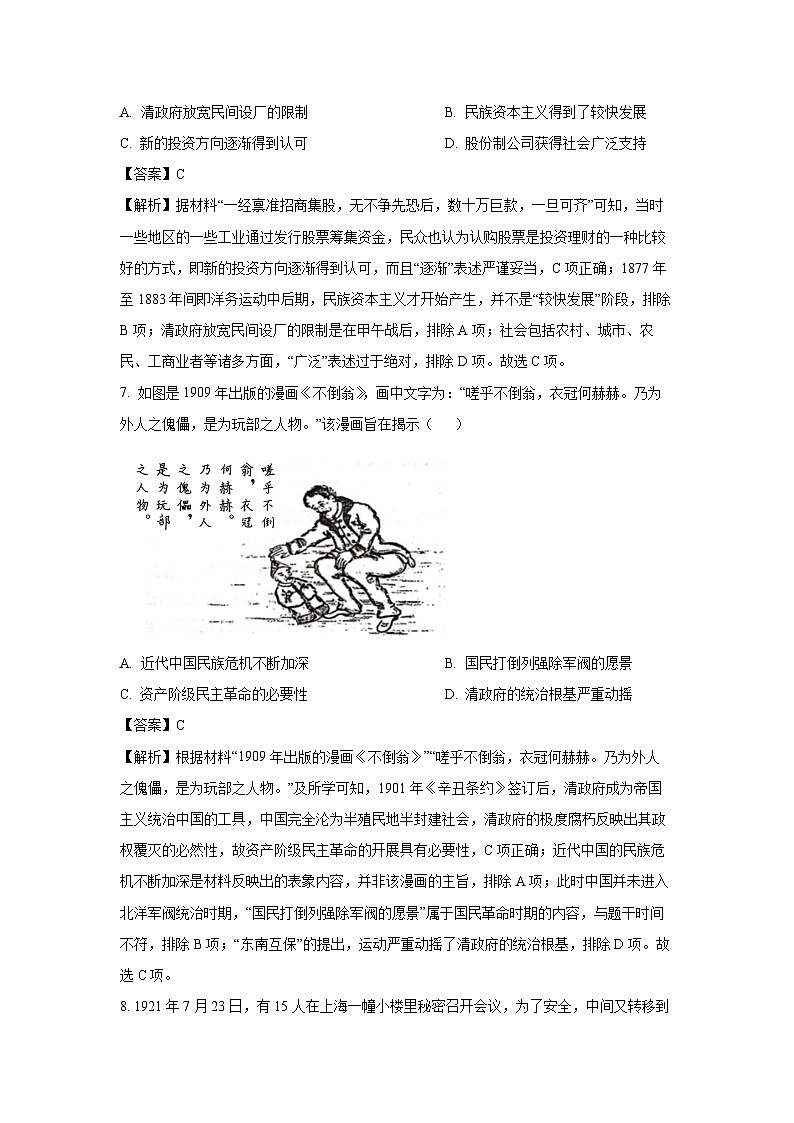 A. 清政府放宽民间设厂的限制　　B. 民族资本主义得到了较快发展

C. 新的投资方向逐渐得到认可　　D. 股份制公司获得社会广泛支持

【答案】C

【解析】据材料“一经禀准招商集股，无不争先恐后，数十万巨款，一旦可齐”可知，当时一些地区的一些工业通过发行股票筹集资金，民众也认为认购股票是投资理财的一种比较好的方式，即新的投资方向逐渐得到认可，而且“逐渐”表述严谨妥当，C项正确；1877年至1883年间即洋务运动中后期，民族资本主义才开始产生，并不是“较快发展”阶段，排除B项；清政府放宽民间设厂的限制是在甲午战后，排除A项；社会包括农村、城市、农民、工商业者等诸多方面，“广泛”表述过于绝对，排除D项。故选C项。

7. 如图是1909年出版的漫画《不倒翁》，画中文字为：“嗟乎不倒翁，衣冠何赫赫。乃为外人之傀儡，是为玩部之人物。”该漫画旨在揭示（　　）

嗟乎不倒翁，衣冠何赫赫。乃为外人之傀儡，是为玩部之人物。

A. 近代中国民族危机不断加深　　B. 国民打倒列强除军阀的愿景

C. 资产阶级民主革命的必要性　　D. 清政府的统治根基严重动摇

【答案】C

【解析】根据材料“1909年出版的漫画《不倒翁》”“嗟乎不倒翁，衣冠何赫赫。乃为外人之傀儡，是为玩部之人物。”及所学可知，1901年《辛丑条约》签订后，清政府成为帝国主义统治中国的工具，中国完全沦为半殖民地半封建社会，清政府的极度腐朽反映出其政权覆灭的必然性，故资产阶级民主革命的开展具有必要性，C项正确；近代中国的民族危机不断加深是材料反映出的表象内容，并非该漫画的主旨，排除A项；此时中国并未进入北洋军阀统治时期，“国民打倒列强除军阀的愿景”属于国民革命时期的内容，与题干时间不符，排除B项；“东南互保”的提出，运动严重动摇了清政府的统治根基，排除D项。故选C项。

8. 1921年7月23日，有15人在上海一幢小楼里秘密召开会议，为了安全，中间又转移到